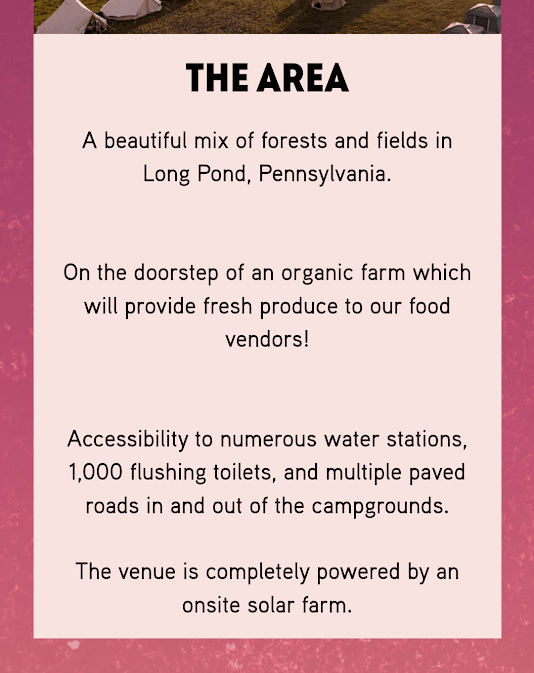 THE AREA

A beautiful mix of forests and fields in Long Pond, Pennsylvania.

On the doorstep of an organic farm which will provide fresh produce to our food vendors!

Accessibility to numerous water stations, 1,000 flushing toilets, and multiple paved roads in and out of the campgrounds.

The venue is completely powered by an onsite solar farm.